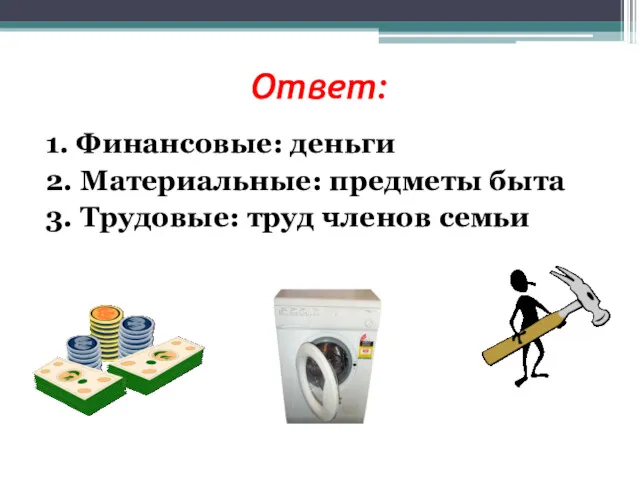 Ответ:

1. Финансовые: деньги
2. Материальные: предметы быта
3. Трудовые: труд членов семьи